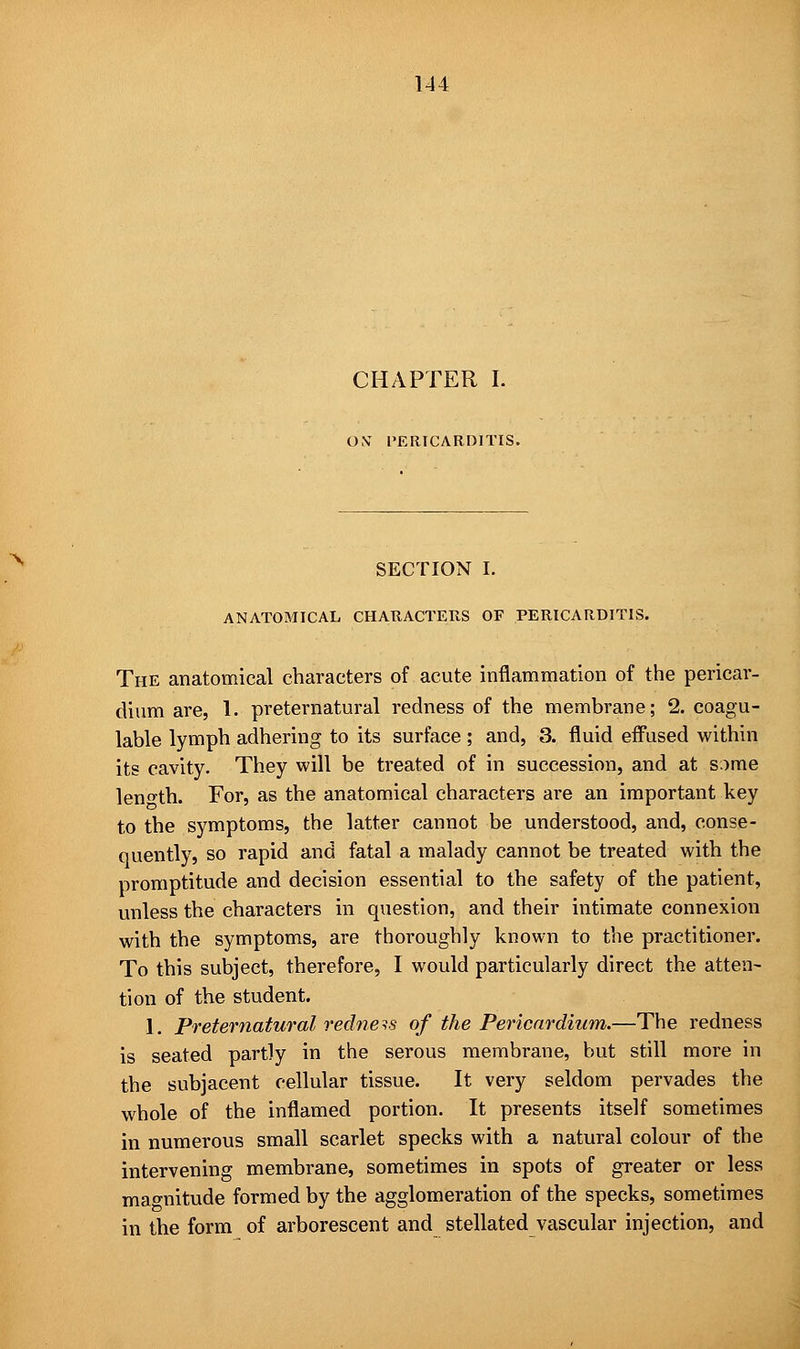 144

CHAPTER I.

ON PERICARDITIS.

SECTION I.

ANATOMICAL CHARACTERS OF PERICARDITIS.

The anatomical characters of acute inflammation of the pericardium are, 1. preternatural redness of the membrane; 2. coagulable lymph adhering to its surface; and, 3. fluid effused within its cavity. They will be treated of in succession, and at some length. For, as the anatomical characters are an important key to the symptoms, the latter cannot be understood, and, consequently, so rapid and fatal a malady cannot be treated with the promptitude and decision essential to the safety of the patient, unless the characters in question, and their intimate connexion with the symptoms, are thoroughly known to the practitioner. To this subject, therefore, I would particularly direct the attention of the student.

1. Preternatural redness of the Pericardium.—The redness is seated partly in the serous membrane, but still more in the subjacent cellular tissue. It very seldom pervades the whole of the inflamed portion. It presents itself sometimes in numerous small scarlet specks with a natural colour of the intervening membrane, sometimes in spots of greater or less magnitude formed by the agglomeration of the specks, sometimes in the form of arborescent and stellated vascular injection, and